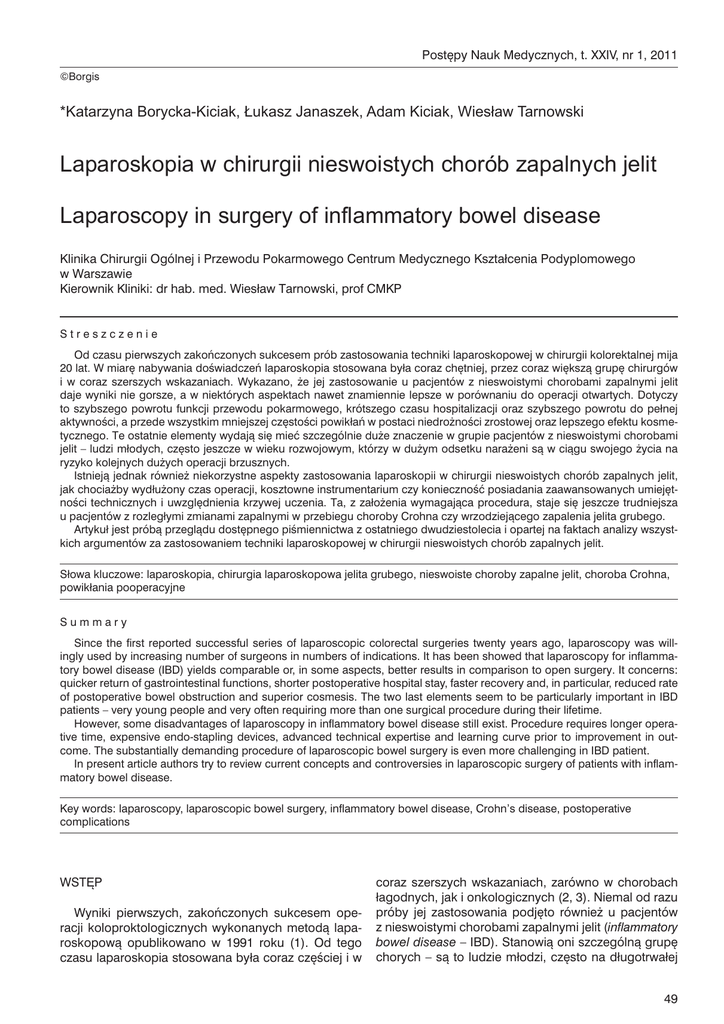 Postępy Nauk Medycznych, t. XXIV, nr 1, 2011

©Borgis

*Katarzyna Borycka-Kiciak, Łukasz Janaszek, Adam Kiciak, Wiesław Tarnowski

Laparoskopia w chirurgii nieswoistych chorób zapalnych jelit

Laparoscopy in surgery of inflammatory bowel disease

Klinika Chirurgii Ogólnej i Przewodu Pokarmowego Centrum Medycznego Kształcenia Podyplomowego w Warszawie
Kierownik Kliniki: dr hab. med. Wiesław Tarnowski, prof CMKP

Streszczenie

Od czasu pierwszych zakończonych sukcesem prób zastosowania techniki laparoskopowej w chirurgii kolorektalnej mija 20 lat. W miarę nabywania doświadczeń laparoskopia stosowana była coraz chętniej, przez coraz większą grupę chirurgów i w coraz szerszych wskazaniach. Wykazano, że jej zastosowanie u pacjentów z nieswoistymi chorobami zapalnymi jelit daje wyniki nie gorsze, a w niektórych aspektach nawet znamiennie lepsze w porównaniu do operacji otwartych. Dotyczy to szybszego powrotu funkcji przewodu pokarmowego, krótszego czasu hospitalizacji oraz szybszego powrotu do pełnej aktywności, a przede wszystkim mniejszej częstości powikłań w postaci niedrożności zrostowej oraz lepszego efektu kosmetycznego. Te ostatnie elementy wydają się mieć szczególnie duże znaczenie w grupie pacjentów z nieswoistymi chorobami jelit – ludzi młodych, często jeszcze w wieku rozwojowym, którzy w dużym odsetku narażeni są w ciągu swojego życia na ryzyko kolejnych dużych operacji brzusznych.
Istnieją jednak również niekorzystne aspekty zastosowania laparoskopii w chirurgii nieswoistych chorób zapalnych jelit, jak chociażby wydłużony czas operacji, kosztowne instrumentarium czy konieczność posiadania zaawansowanych umiejętności technicznych i uwzględnienia krzywej uczenia. Ta, z założenia wymagająca procedura, staje się jeszcze trudniejsza u pacjentów z rozległymi zmianami zapalnymi w przebiegu choroby Crohna czy wrzodziejącego zapalenia jelita grubego.
Artykuł jest próbą przeglądu dostępnego piśmiennictwa z ostatniego dwudziestolecia i opartej na faktach analizy wszystkich argumentów za zastosowaniem techniki laparoskopowej w chirurgii nieswoistych chorób zapalnych jelit.

Słowa kluczowe: laparoskopia, chirurgia laparoskopowa jelita grubego, nieswoiste choroby zapalne jelit, choroba Crohna, powikłania pooperacyjne

Summary

Since the first reported successful series of laparoscopic colorectal surgeries twenty years ago, laparoscopy was willingly used by increasing number of surgeons in numbers of indications. It has been showed that laparoscopy for inflammatory bowel disease (IBD) yields comparable or, in some aspects, better results in comparison to open surgery. It concerns: quicker return of gastrointestinal functions, shorter postoperative hospital stay, faster recovery and, in particular, reduced rate of postoperative bowel obstruction and superior cosmesis. The two last elements seem to be particularly important in IBD patients – very young people and very often requiring more than one surgical procedure during their lifetime.
However, some disadvantages of laparoscopy in inflammatory bowel disease still exist. Procedure requires longer operative time, expensive endo-stapling devices, advanced technical expertise and learning curve prior to improvement in outcome. The substantially demanding procedure of laparoscopic bowel surgery is even more challenging in IBD patient.
In present article authors try to review current concepts and controversies in laparoscopic surgery of patients with inflammatory bowel disease.

Key words: laparoscopy, laparoscopic bowel surgery, inflammatory bowel disease, Crohn's disease, postoperative complications

WSTĘP

Wyniki pierwszych, zakończonych sukcesem operacji koloproktologicznych wykonanych metodą laparoskopową opublikowano w 1991 roku (1). Od tego czasu laparoskopia stosowana była coraz częściej i w

coraz szerszych wskazaniach, zarówno w chorobach łagodnych, jak i onkologicznych (2, 3). Niemal od razu próby jej zastosowania podjęto również u pacjentów z nieswoistymi chorobami zapalnymi jelit (inflammatory bowel disease – IBD). Stanowią oni szczególną grupę chorych – są to ludzie młodzi, często na długotrwałej

49